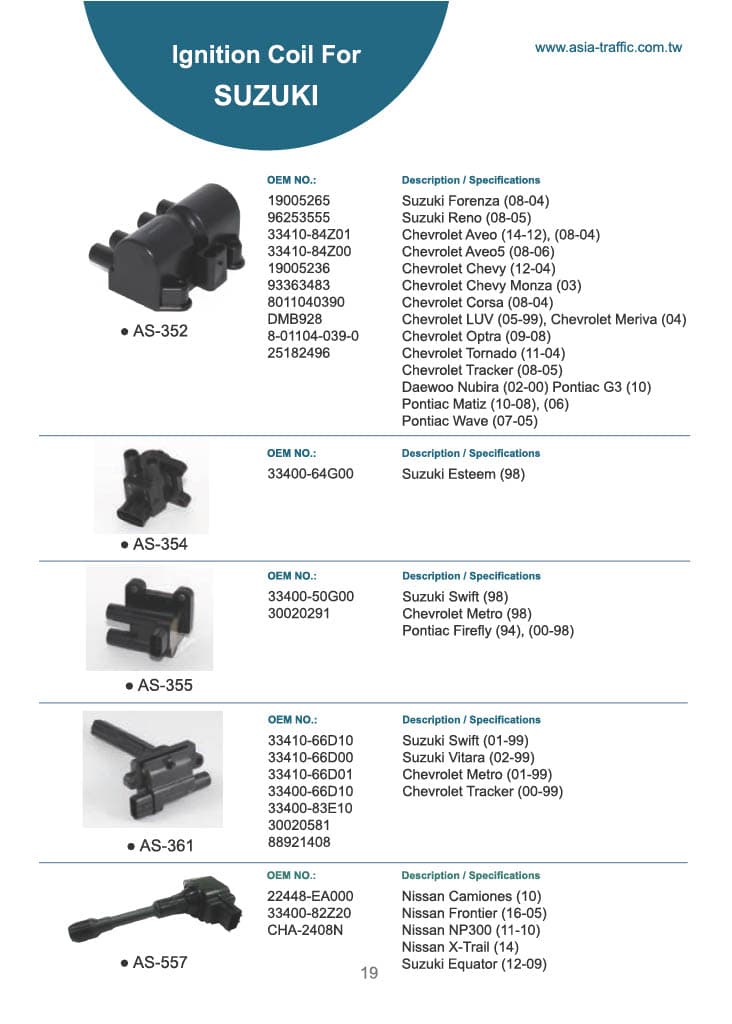 Ignition Coil For
SUZUKI

www.asia-traffic.com.tw

● AS-352

OEM NO.:
19005265
96253555
33410-84Z01
33410-84Z00
19005236
93363483
8011040390
DMB928
8-01104-039-0
25182496

Description / Specifications
Suzuki Forenza (08-04)
Suzuki Reno (08-05)
Chevrolet Aveo (14-12), (08-04)
Chevrolet Aveo5 (08-06)
Chevrolet Chevy (12-04)
Chevrolet Chevy Monza (03)
Chevrolet Corsa (08-04)
Chevrolet LUV (05-99), Chevrolet Meriva (04)
Chevrolet Optra (09-08)
Chevrolet Tornado (11-04)
Chevrolet Tracker (08-05)
Daewoo Nubira (02-00) Pontiac G3 (10)
Pontiac Matiz (10-08), (06)
Pontiac Wave (07-05)

● AS-354

OEM NO.:
33400-64G00

Description / Specifications
Suzuki Esteem (98)

● AS-355

OEM NO.:
33400-50G00
30020291

Description / Specifications
Suzuki Swift (98)
Chevrolet Metro (98)
Pontiac Firefly (94), (00-98)

● AS-361

OEM NO.:
33410-66D10
33410-66D00
33410-66D01
33400-66D10
33400-83E10
30020581
88921408

Description / Specifications
Suzuki Swift (01-99)
Suzuki Vitara (02-99)
Chevrolet Metro (01-99)
Chevrolet Tracker (00-99)

● AS-557

OEM NO.:
22448-EA000
33400-82Z20
CHA-2408N

Description / Specifications
Nissan Camiones (10)
Nissan Frontier (16-05)
Nissan NP300 (11-10)
Nissan X-Trail (14)
Suzuki Equator (12-09)

19